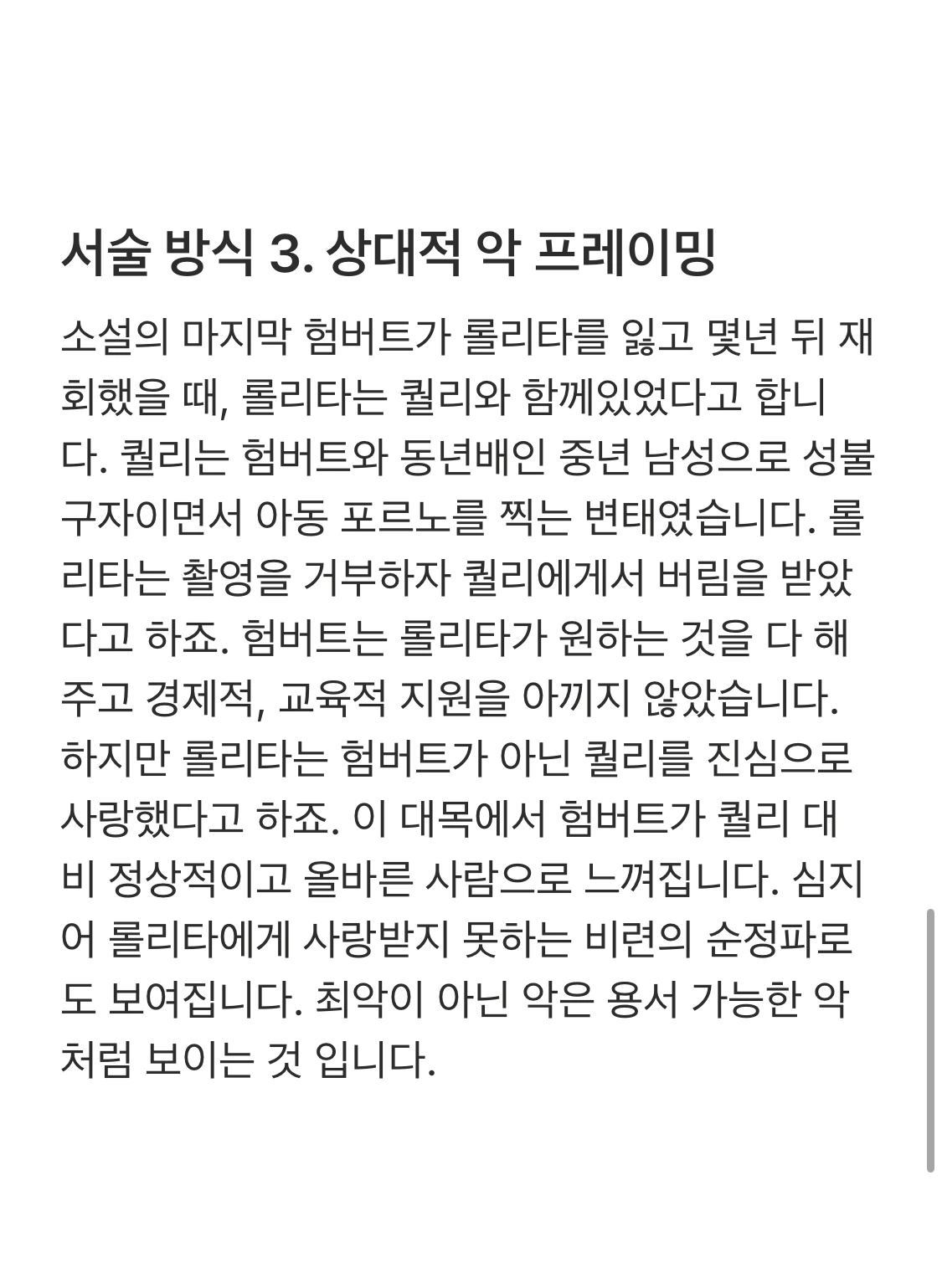 서술 방식 3. 상대적 악 프레이밍

소설의 마지막 험버트가 롤리타를 잃고 몇년 뒤 재회했을 때, 롤리타는 퀼리와 함께있었다고 합니다. 퀼리는 험버트와 동년배인 중년 남성으로 성불구자이면서 아동 포르노를 찍는 변태였습니다. 롤리타는 촬영을 거부하자 퀼리에게서 버림을 받았다고 하죠. 험버트는 롤리타가 원하는 것을 다 해주고 경제적, 교육적 지원을 아끼지 않았습니다. 하지만 롤리타는 험버트가 아닌 퀼리를 진심으로 사랑했다고 하죠. 이 대목에서 험버트가 퀼리 대비 정상적이고 올바른 사람으로 느껴집니다. 심지어 롤리타에게 사랑받지 못하는 비련의 순정파로도 보여집니다. 최악이 아닌 악은 용서 가능한 악처럼 보이는 것 입니다.